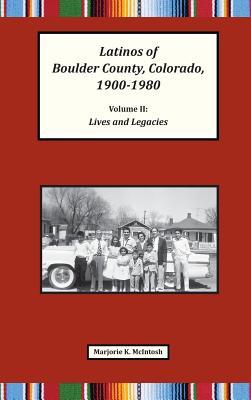 Latinos of
Boulder County, Colorado,
1900-1980

Volume II:
Lives and Legacies

Marjorie K. McIntosh